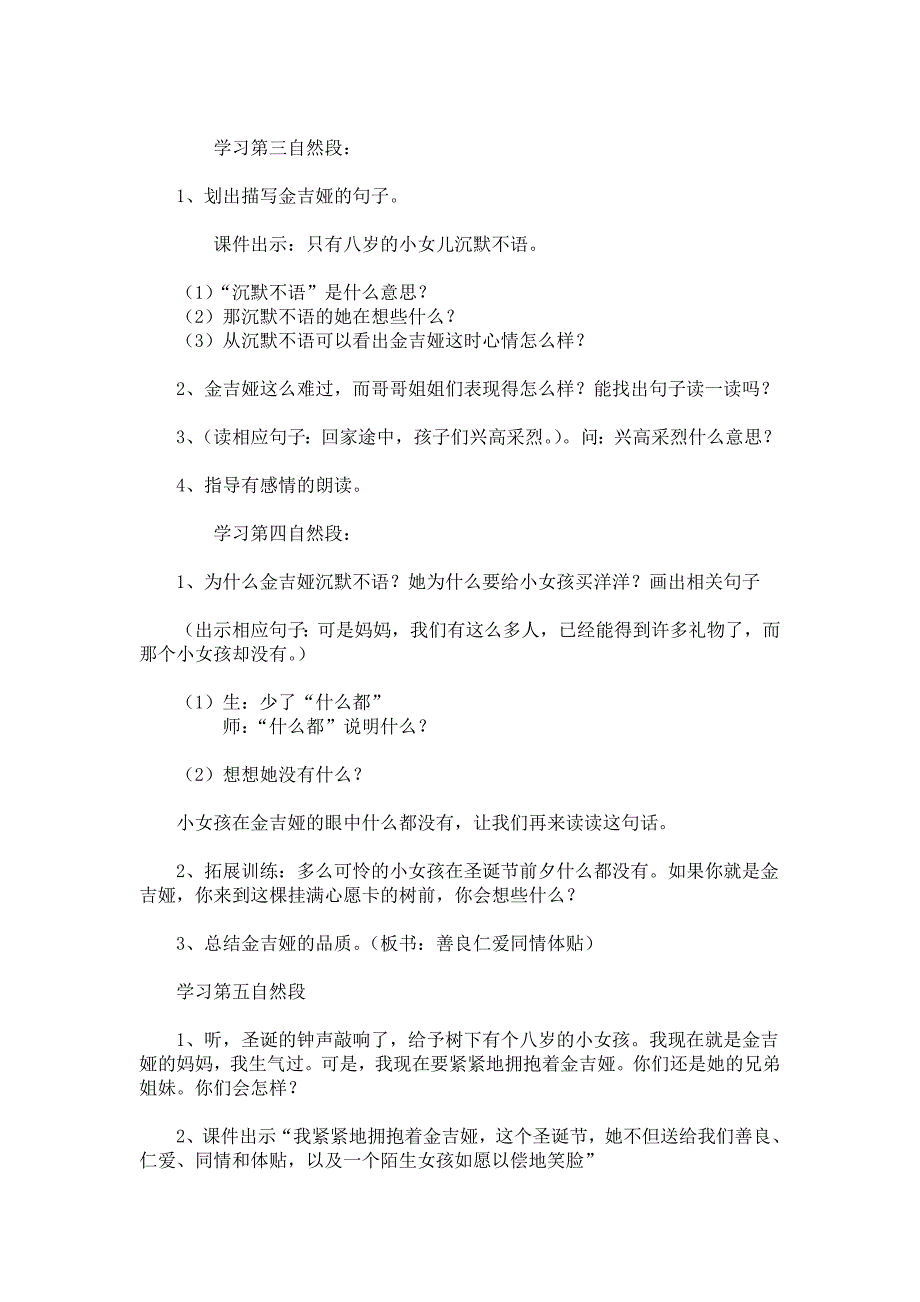 学习第三自然段：

1、划出描写金吉娅的句子。

课件出示：只有八岁的小女儿沉默不语。

（1）“沉默不语”是什么意思？
（2）那沉默不语的她在想些什么？
（3）从沉默不语可以看出金吉娅这时心情怎么样？

2、金吉娅这么难过，而哥哥姐姐们表现得怎么样？能找出句子读一读吗？

3、（读相应句子：回家途中，孩子们兴高采烈。）。问：兴高采烈什么意思？

4、指导有感情的朗读。

学习第四自然段：

1、为什么金吉娅沉默不语？她为什么要给小女孩买洋洋？画出相关句子

（出示相应句子：可是妈妈，我们有这么多人，已经能得到许多礼物了，而那个小女孩却没有。）

（1）生：少了“什么都”
师：“什么都”说明什么？

（2）想想她没有什么？

小女孩在金吉娅的眼中什么都没有，让我们再来读读这句话。

2、拓展训练：多么可怜的小女孩在圣诞节前夕什么都没有。如果你就是金吉娅，你来到这棵挂满心愿卡的树前，你会想些什么？

3、总结金吉娅的品质。（板书：善良仁爱同情体贴）

学习第五自然段

1、听，圣诞的钟声敲响了，给予树下有个八岁的小女孩。我现在就是金吉娅的妈妈，我生气过。可是，我现在要紧紧地拥抱着金吉娅。你们还是她的兄弟姐妹。你们会怎样？

2、课件出示“我紧紧地拥抱着金吉娅，这个圣诞节，她不但送给我们善良、仁爱、同情和体贴，以及一个陌生女孩如愿以偿地笑脸”